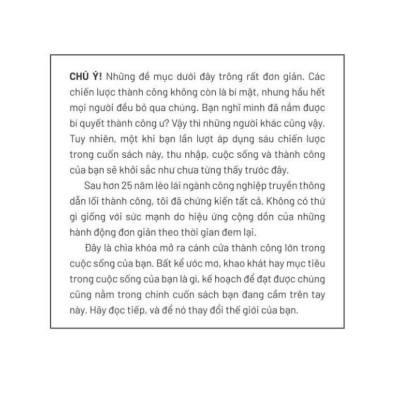 CHÚ Ý! Những đề mục dưới đây trông rất đơn giản. Các chiến lược thành công không còn là bí mật, nhưng hầu hết mọi người đều bỏ qua chúng. Bạn nghĩ mình đã nắm được bí quyết thành công ư? Vậy thì những người khác cũng vậy. Tuy nhiên, một khi bạn lần lượt áp dụng sáu chiến lược trong cuốn sách này, thu nhập, cuộc sống và thành công của bạn sẽ khởi sắc như chưa từng thấy trước đây.

Sau hơn 25 năm lèo lái ngành công nghiệp truyền thông dẫn lối thành công, tôi đã chứng kiến tất cả. Không có thứ gì giống với sức mạnh do hiệu ứng cộng dồn của những hành động đơn giản theo thời gian đem lại.

Đây là chìa khóa mở ra cánh cửa thành công lớn trong cuộc sống của bạn. Bất kể ước mơ, khao khát hay mục tiêu trong cuộc sống của bạn là gì, kế hoạch để đạt được chúng cũng nằm trong chính cuốn sách bạn đang cầm trên tay này. Hãy đọc tiếp, và để nó thay đổi thế giới của bạn.